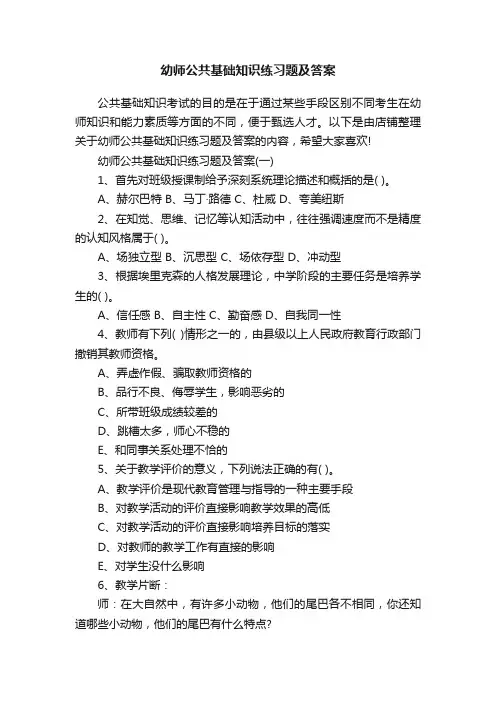 幼师公共基础知识练习题及答案

公共基础知识考试的目的是在于通过某些手段区别不同考生在幼师知识和能力素质等方面的不同，便于甄选人才。以下是由店铺整理关于幼师公共基础知识练习题及答案的内容，希望大家喜欢!

幼师公共基础知识练习题及答案(一)

1、首先对班级授课制给予深刻系统理论描述和概括的是( )。

A、赫尔巴特 B、马丁·路德 C、杜威 D、夸美纽斯

2、在知觉、思维、记忆等认知活动中，往往强调速度而不是精度的认知风格属于( )。

A、场独立型 B、沉思型 C、场依存型 D、冲动型

3、根据埃里克森的人格发展理论，中学阶段的主要任务是培养学生的( )。

A、信任感 B、自主性 C、勤奋感 D、自我同一性

4、教师有下列( )情形之一的，由县级以上人民政府教育行政部门撤销其教师资格。

A、弄虚作假、骗取教师资格的

B、品行不良、侮辱学生，影响恶劣的

C、所带班级成绩较差的

D、跳槽太多，师心不稳的

E、和同事关系处理不恰的

5、关于教学评价的意义，下列说法正确的有( )。

A、教学评价是现代教育管理与指导的一种主要手段

B、对教学活动的评价直接影响教学效果的高低

C、对教学活动的评价直接影响培养目标的落实

D、对教师的教学工作有直接的影响

E、对学生没什么影响

6、教学片断：

师：在大自然中，有许多小动物，他们的尾巴各不相同，你还知道哪些小动物，他们的尾巴有什么特点?